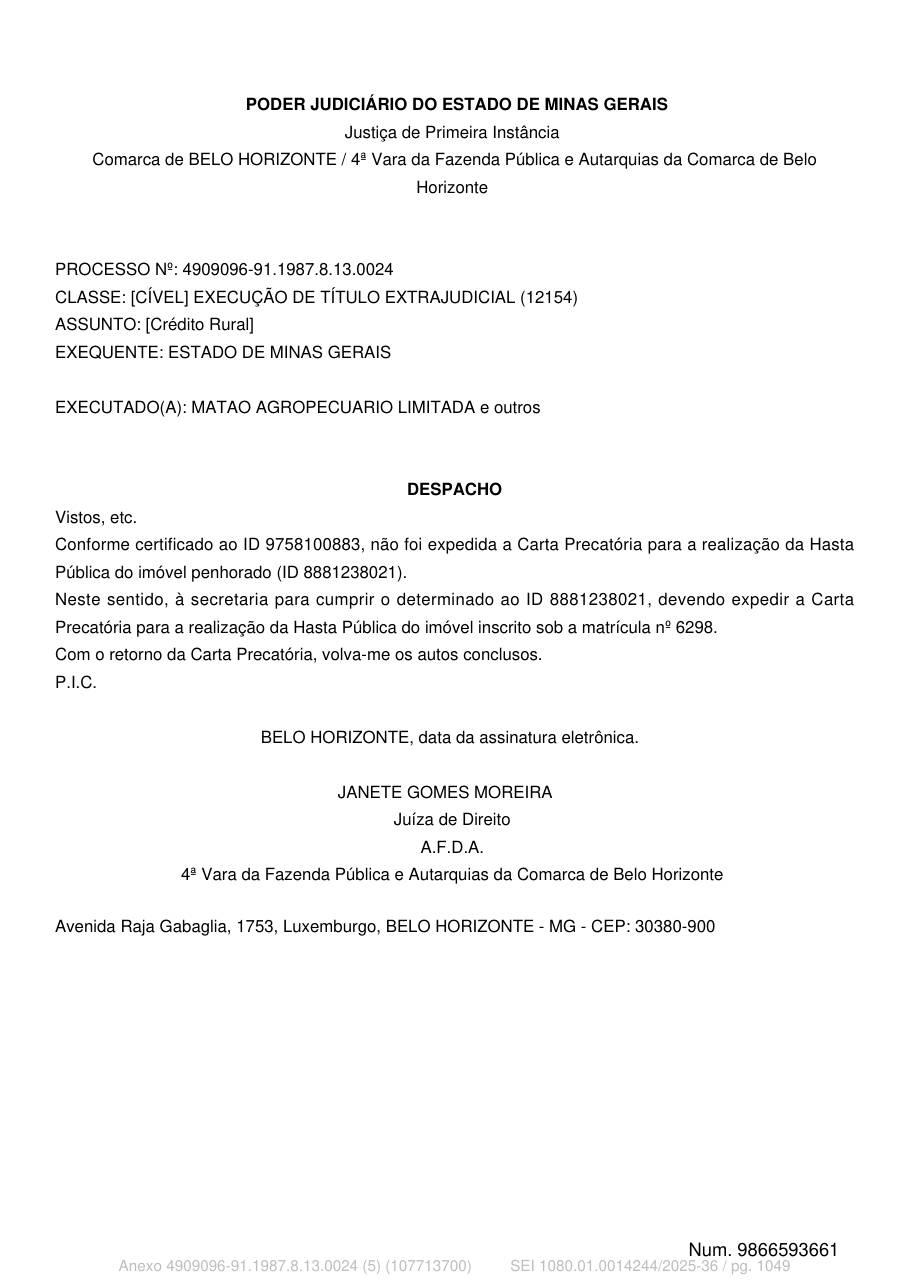 PODER JUDICIÁRIO DO ESTADO DE MINAS GERAIS
Justiça de Primeira Instância
Comarca de BELO HORIZONTE / 4ª Vara da Fazenda Pública e Autarquias da Comarca de Belo Horizonte

PROCESSO Nº: 4909096-91.1987.8.13.0024
CLASSE: [CÍVEL] EXECUÇÃO DE TÍTULO EXTRAJUDICIAL (12154)
ASSUNTO: [Crédito Rural]
EXEQUENTE: ESTADO DE MINAS GERAIS

EXECUTADO(A): MATAO AGROPECUARIO LIMITADA e outros

DESPACHO
Vistos, etc.
Conforme certificado ao ID 9758100883, não foi expedida a Carta Precatória para a realização da Hasta Pública do imóvel penhorado (ID 8881238021).
Neste sentido, à secretaria para cumprir o determinado ao ID 8881238021, devendo expedir a Carta Precatória para a realização da Hasta Pública do imóvel inscrito sob a matrícula nº 6298.
Com o retorno da Carta Precatória, volva-me os autos conclusos.
P.I.C.

BELO HORIZONTE, data da assinatura eletrônica.

JANETE GOMES MOREIRA
Juíza de Direito
A.F.D.A.
4ª Vara da Fazenda Pública e Autarquias da Comarca de Belo Horizonte

Avenida Raja Gabaglia, 1753, Luxemburgo, BELO HORIZONTE - MG - CEP: 30380-900

Num. 9866593661
Anexo 4909096-91.1987.8.13.0024 (5) (107713700) SEI 1080.01.0014244/2025-36 / pg. 1049